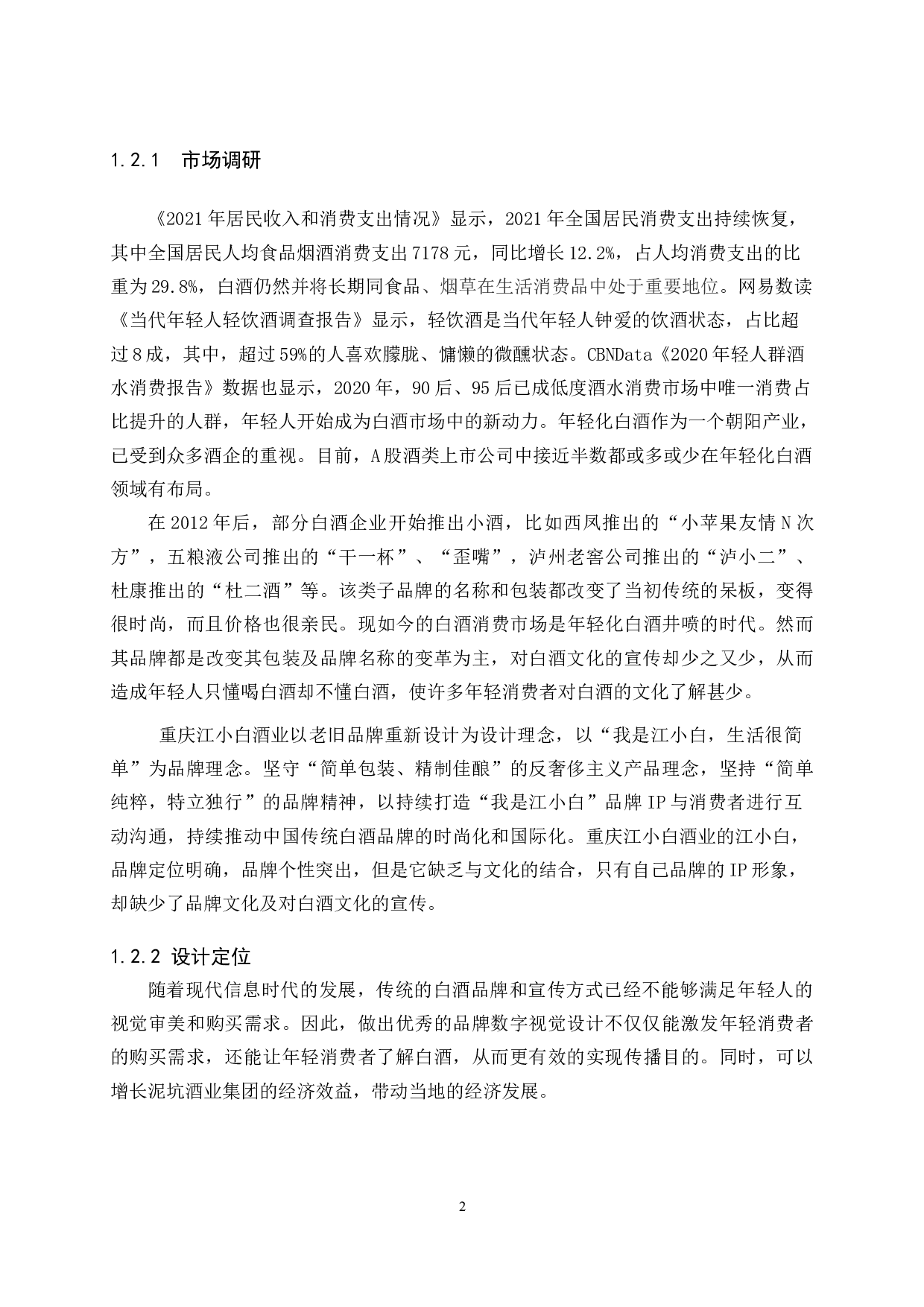 1.2.1 市场调研

《2021年居民收入和消费支出情况》显示，2021年全国居民消费支出持续恢复，其中全国居民人均食品烟酒消费支出7178元，同比增长12.2%，占人均消费支出的比重为29.8%，白酒仍然并将长期同食品、烟草在生活消费品中处于重要地位。网易数读《当代年轻人轻饮酒调查报告》显示，轻饮酒是当代年轻人钟爱的饮酒状态，占比超过8成，其中，超过59%的人喜欢朦胧、慵懒的微醺状态。CBNData《2020年轻人群酒水消费报告》数据也显示，2020年，90后、95后已成低度酒水消费市场中唯一消费占比提升的人群，年轻人开始成为白酒市场中的新动力。年轻化白酒作为一个朝阳产业，已受到众多酒企的重视。目前，A股酒类上市公司中接近半数都或多或少在年轻化白酒领域有布局。

在2012年后，部分白酒企业开始推出小酒，比如西凤推出的“小苹果友情N次方”，五粮液公司推出的“干一杯”、“歪嘴”，泸州老窖公司推出的“泸小二”、杜康推出的“杜二酒”等。该类子品牌的名称和包装都改变了当初传统的呆板，变得很时尚，而且价格也很亲民。现如今的白酒消费市场是年轻化白酒井喷的时代。然而其品牌都是改变其包装及品牌名称的变革为主，对白酒文化的宣传却少之又少，从而造成年轻人只懂喝白酒却不懂白酒，使许多年轻消费者对白酒的文化了解甚少。

重庆江小白酒业以老旧品牌重新设计为设计理念，以“我是江小白，生活很简单”为品牌理念。坚守“简单包装、精制佳酿”的反奢侈主义产品理念，坚持“简单纯粹，特立独行”的品牌精神，以持续打造“我是江小白”品牌IP与消费者进行互动沟通，持续推动中国传统白酒品牌的时尚化和国际化。重庆江小白酒业的江小白，品牌定位明确，品牌个性突出，但是它缺乏与文化的结合，只有自己品牌的IP形象，却缺少了品牌文化及对白酒文化的宣传。

1.2.2 设计定位

随着现代信息时代的发展，传统的白酒品牌和宣传方式已经不能够满足年轻人的视觉审美和购买需求。因此，做出优秀的品牌数字视觉设计不仅仅能激发年轻消费者的购买需求，还能让年轻消费者了解白酒，从而更有效的实现传播目的。同时，可以增长泥坑酒业集团的经济效益，带动当地的经济发展。

2